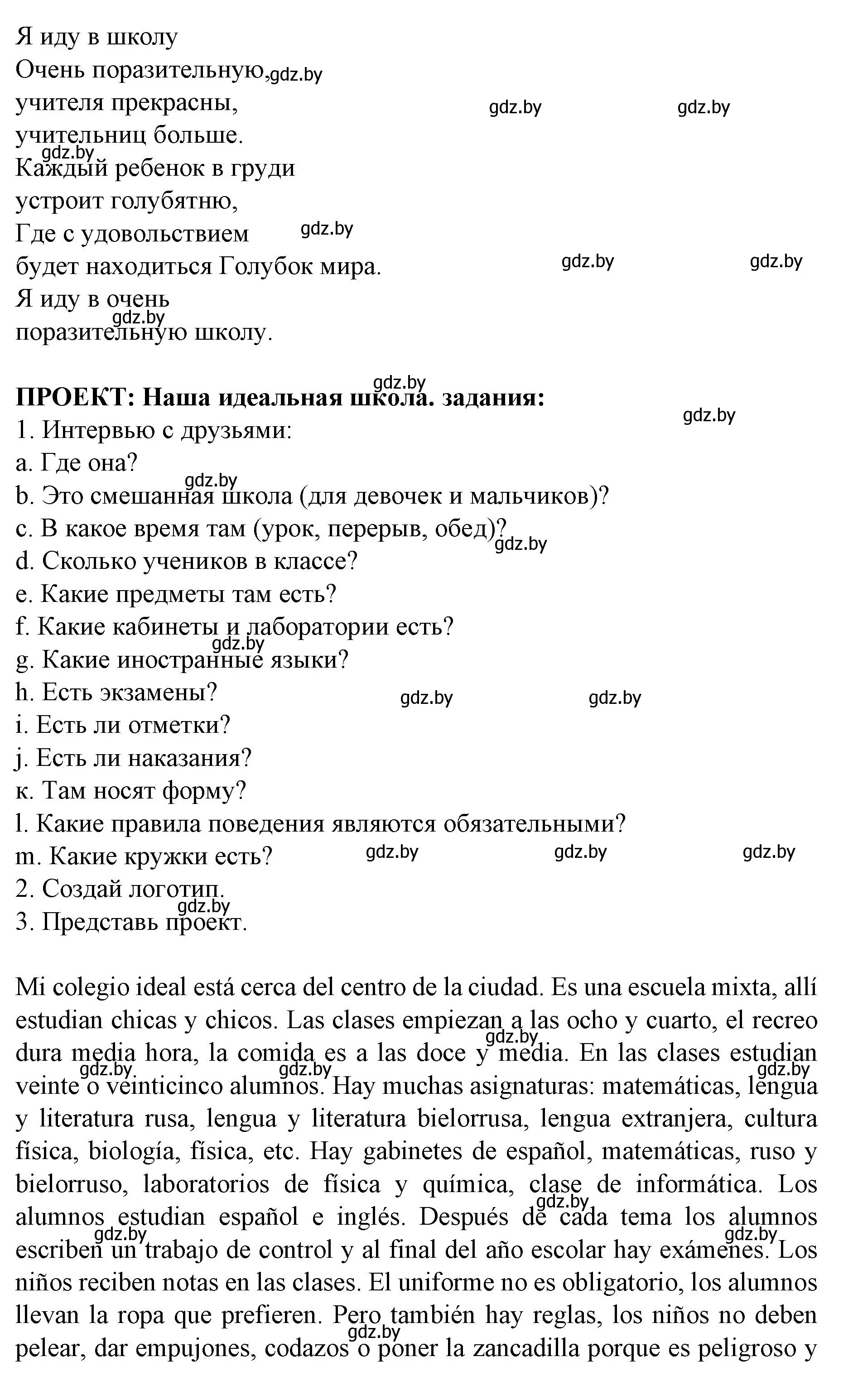 Я иду в школу
Очень поразительную, gdz.by
учителя прекрасны, gdz.by gdz.by
учительниц больше.
gdz.by
Каждый ребенок в груди
устроит голубятню,
Где с удовольствием gdz.by
будет находиться Голубок мира. gdz.by gdz.by
Я иду в очень
gdz.by
поразительную школу.

gdz.by
**ПРОЕКТ: Наша идеальная школа. задания:** gdz.by
1. Интервью с друзьями:
a. Где она?
gdz.by
b. Это смешанная школа (для девочек и мальчиков)?
c. В какое время там (урок, перерыв, обед)? gdz.by
d. Сколько учеников в классе?
e. Какие предметы там есть?
f. Какие кабинеты и лаборатории есть?
gdz.by
g. Какие иностранные языки?
h. Есть экзамены? gdz.by gdz.by
i. Есть ли отметки?
j. Есть ли наказания?
к. Там носят форму?
l. Какие правила поведения являются обязательными?
m. Какие кружки есть? gdz.by gdz.by gdz.by
2. Создай логотип.
gdz.by
3. Представь проект.

Mi colegio ideal está cerca del centro de la ciudad. Es una escuela mixta, allí estudian chicas y chicos. Las clases empiezan a las ocho y cuarto, el recreo gdz.by dura media hora, la comida es a las doce y media. En las clases estudian gdz.by gdz.by gdz.by veinte o veinticinco alumnos. Hay muchas asignaturas: matemáticas, lengua y literatura rusa, lengua y literatura bielorrusa, lengua extranjera, cultura física, biología, física, etc. Hay gabinetes de español, matemáticas, ruso y bielorruso, laboratorios de física y química, clase de informática. Los gdz.by alumnos estudian español e inglés. Después de cada tema los alumnos gdz.by gdz.by escriben un trabajo de control y al final del año escolar hay exámenes. Los niños reciben notas en las clases. El uniforme no es obligatorio, los alumnos llevan la ropa que prefieren. Pero también hay reglas, los niños no deben gdz.by pelear, dar empujones, codazos o poner la zancadilla porque es peligroso y